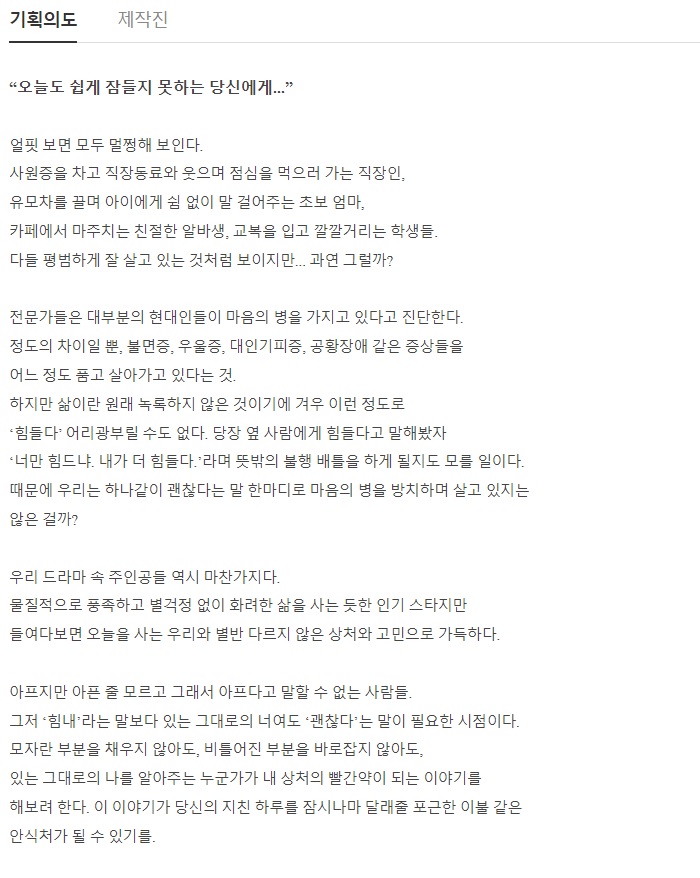 기획의도 제작진

“오늘도 쉽게 잠들지 못하는 당신에게...”

얼핏 보면 모두 멀쩡해 보인다.
사원증을 차고 직장동료와 웃으며 점심을 먹으러 가는 직장인,
유모차를 끌며 아이에게 쉼 없이 말 걸어주는 초보 엄마,
카페에서 마주치는 친절한 알바생, 교복을 입고 깔깔거리는 학생들.
다들 평범하게 잘 살고 있는 것처럼 보이지만... 과연 그럴까?

전문가들은 대부분의 현대인들이 마음의 병을 가지고 있다고 진단한다.
정도의 차이일 뿐, 불면증, 우울증, 대인기피증, 공황장애 같은 증상들을
어느 정도 품고 살아가고 있다는 것.
하지만 삶이란 원래 녹록하지 않은 것이기에 겨우 이런 정도로
‘힘들다’ 어리광부릴 수도 없다. 당장 옆 사람에게 힘들다고 말해봤자
‘너만 힘드냐. 내가 더 힘들다.’라며 뜻밖의 불행 배틀을 하게 될지도 모를 일이다.
때문에 우리는 하나같이 괜찮다는 말 한마디로 마음의 병을 방치하며 살고 있지는 않은 걸까?

우리 드라마 속 주인공들 역시 마찬가지다.
물질적으로 풍족하고 별걱정 없이 화려한 삶을 사는 듯한 인기 스타지만
들여다보면 오늘을 사는 우리와 별반 다르지 않은 상처와 고민으로 가득하다.

아프지만 아픈 줄 모르고 그래서 아프다고 말할 수 없는 사람들.
그저 ‘힘내’라는 말보다 있는 그대로의 너여도 ‘괜찮다’는 말이 필요한 시점이다.
모자란 부분을 채우지 않아도, 비틀어진 부분을 바로잡지 않아도,
있는 그대로의 나를 알아주는 누군가가 내 상처의 빨간약이 되는 이야기를
해보려 한다. 이 이야기가 당신의 지친 하루를 잠시나마 달래줄 포근한 이불 같은
안식처가 될 수 있기를.